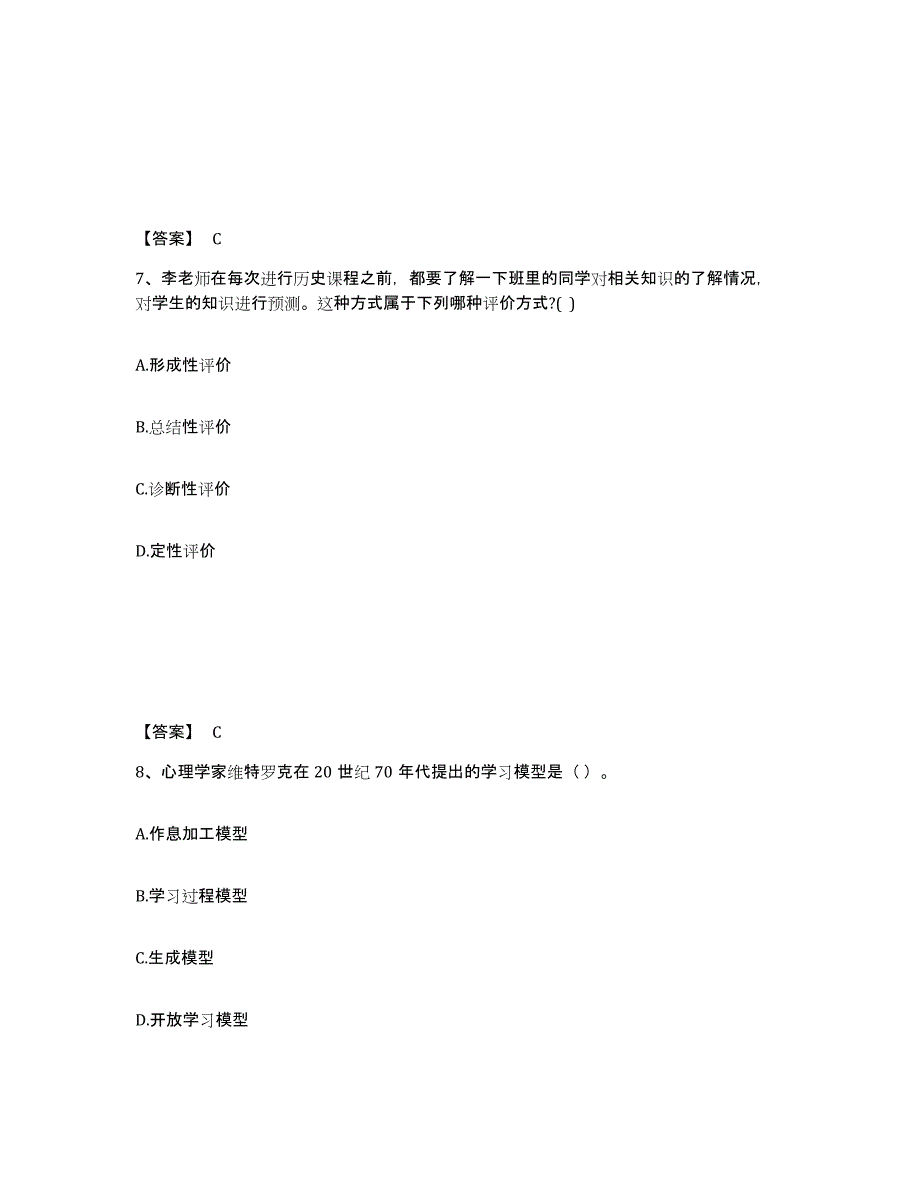 【答案】 C

7、李老师在每次进行历史课程之前，都要了解一下班里的同学对相关知识的了解情况，对学生的知识进行预测。这种方式属于下列哪种评价方式?( )

A.形成性评价

B.总结性评价

C.诊断性评价

D.定性评价

【答案】 C

8、心理学家维特罗克在 20 世纪 70 年代提出的学习模型是（ ）。

A.作息加工模型

B.学习过程模型

C.生成模型

D.开放学习模型